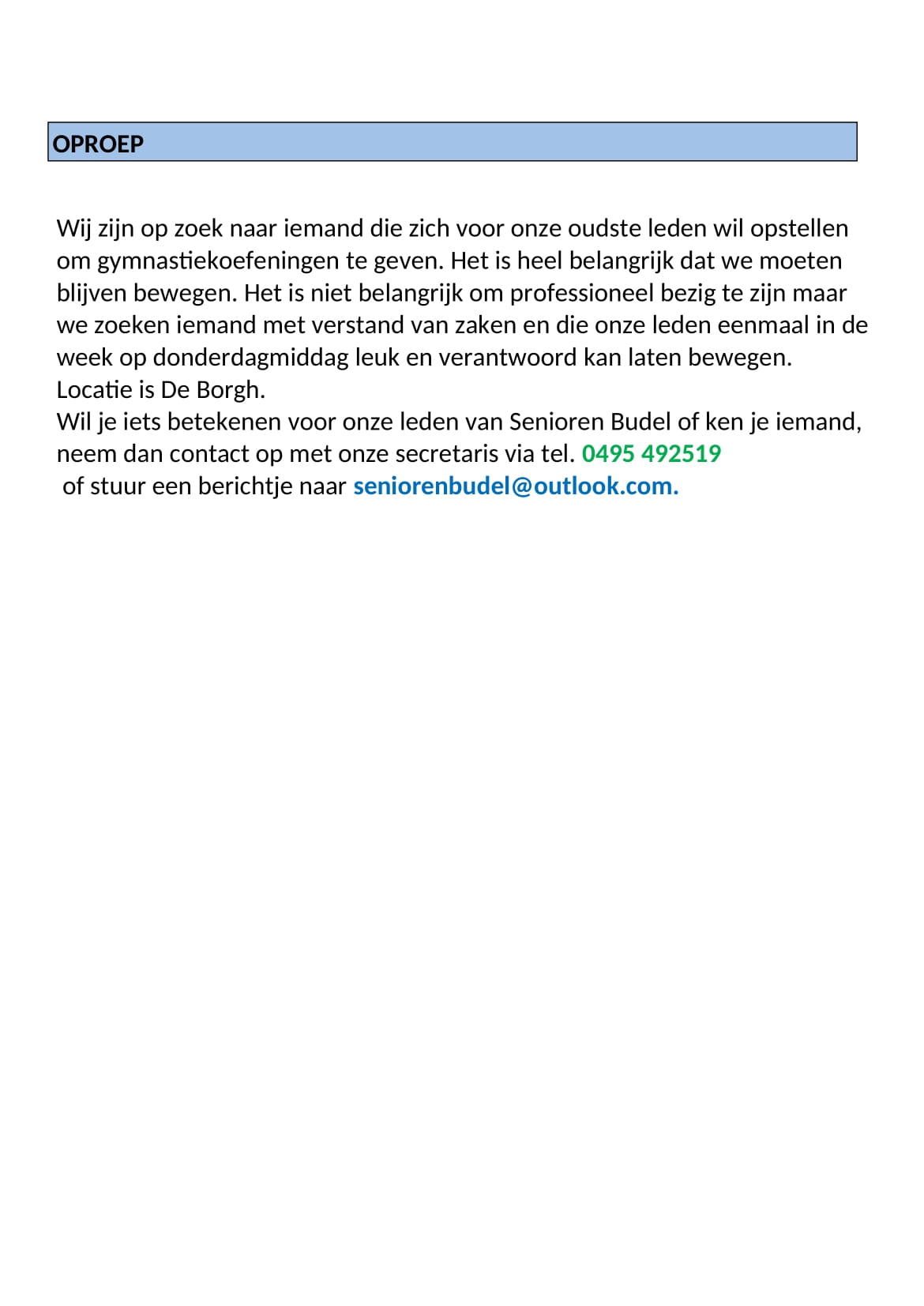 OPROEP

Wij zijn op zoek naar iemand die zich voor onze oudste leden wil opstellen om gymnastiekoefeningen te geven. Het is heel belangrijk dat we moeten blijven bewegen. Het is niet belangrijk om professioneel bezig te zijn maar we zoeken iemand met verstand van zaken en die onze leden eenmaal in de week op donderdagmiddag leuk en verantwoord kan laten bewegen.
Locatie is De Borgh.
Wil je iets betekenen voor onze leden van Senioren Budel of ken je iemand, neem dan contact op met onze secretaris via tel. 0495 492519
of stuur een berichtje naar seniorenbudel@outlook.com.